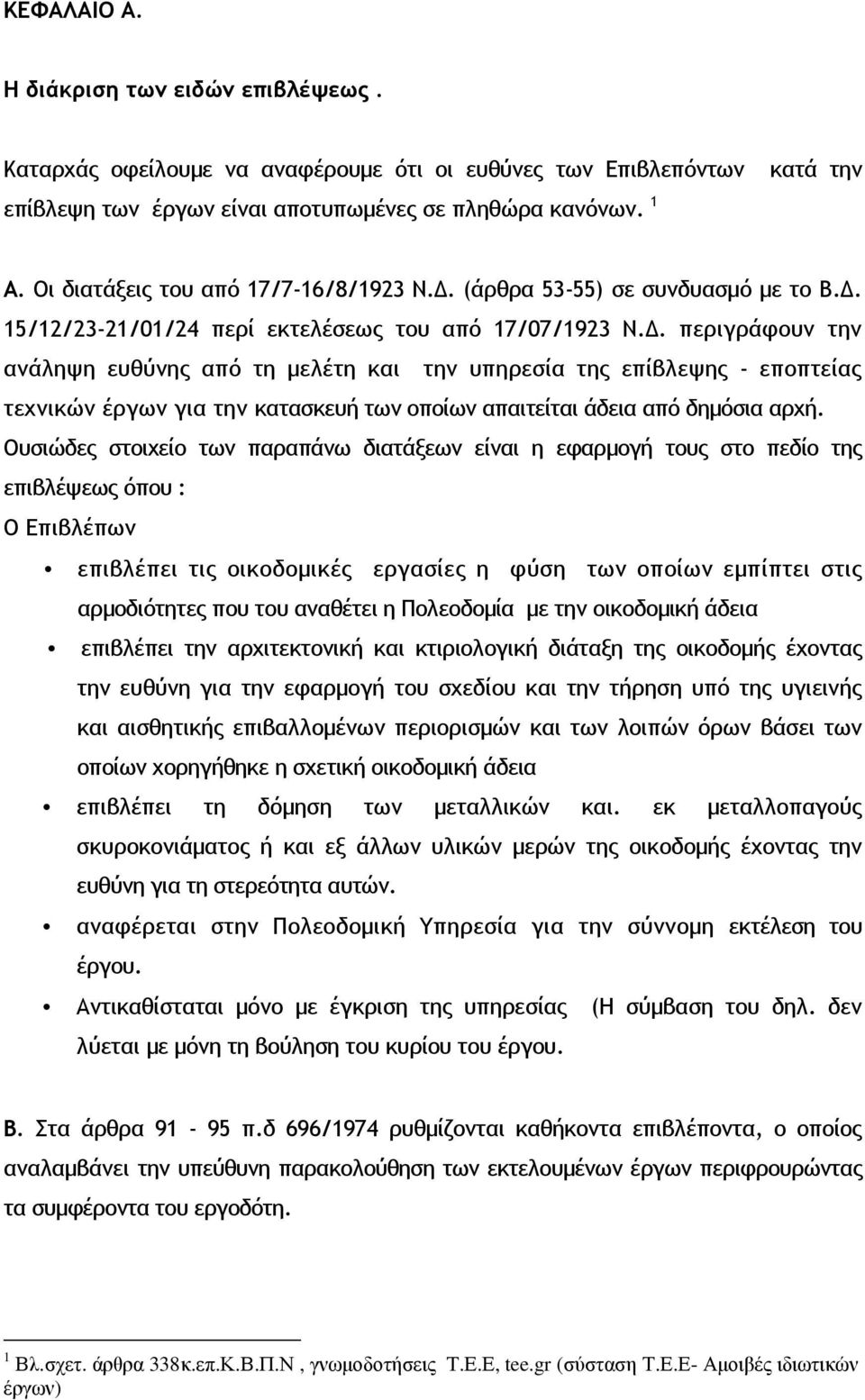 ΚΕΦΑΛΑΙΟ Α.

Η διάκριση των ειδών επιβλέψεως .

Καταρχάς οφείλουμε να αναφέρουμε ότι οι ευθύνες των Επιβλεπόντων κατά την επίβλεψη των έργων είναι αποτυπωμένες σε πληθώρα κανόνων. $^1$

Α. Οι διατάξεις του από 17/7-16/8/1923 Ν.Δ. (άρθρα 53-55) σε συνδυασμό με το Β.Δ. 15/12/23-21/01/24 περί εκτελέσεως του από 17/07/1923 Ν.Δ. περιγράφουν την ανάληψη ευθύνης από τη μελέτη και την υπηρεσία της επίβλεψης - εποπτείας τεχνικών έργων για την κατασκευή των οποίων απαιτείται άδεια από δημόσια αρχή. Ουσιώδες στοιχείο των παραπάνω διατάξεων είναι η εφαρμογή τους στο πεδίο της επιβλέψεως όπου :

Ο Επιβλέπων

• επιβλέπει τις οικοδομικές εργασίες η φύση των οποίων εμπίπτει στις αρμοδιότητες που του αναθέτει η Πολεοδομία με την οικοδομική άδεια

• επιβλέπει την αρχιτεκτονική και κτιριολογική διάταξη της οικοδομής έχοντας την ευθύνη για την εφαρμογή του σχεδίου και την τήρηση υπό της υγιεινής και αισθητικής επιβαλλομένων περιορισμών και των λοιπών όρων βάσει των οποίων χορηγήθηκε η σχετική οικοδομική άδεια

• επιβλέπει τη δόμηση των μεταλλικών και. εκ μεταλλοπαγούς σκυροκονιάματος ή και εξ άλλων υλικών μερών της οικοδομής έχοντας την ευθύνη για τη στερεότητα αυτών.

• αναφέρεται στην Πολεοδομική Υπηρεσία για την σύννομη εκτέλεση του έργου.

• Αντικαθίσταται μόνο με έγκριση της υπηρεσίας (Η σύμβαση του δηλ. δεν λύεται με μόνη τη βούληση του κυρίου του έργου.

Β. Στα άρθρα 91 - 95 π.δ 696/1974 ρυθμίζονται καθήκοντα επιβλέποντα, ο οποίος αναλαμβάνει την υπεύθυνη παρακολούθηση των εκτελουμένων έργων περιφρουρώντας τα συμφέροντα του εργοδότη.

$^1$ Βλ.σχετ. άρθρα 338κ.επ.Κ.Β.Π.Ν , γνωμοδοτήσεις Τ.Ε.Ε, tee.gr (σύσταση Τ.Ε.Ε- Αμοιβές ιδιωτικών έργων)